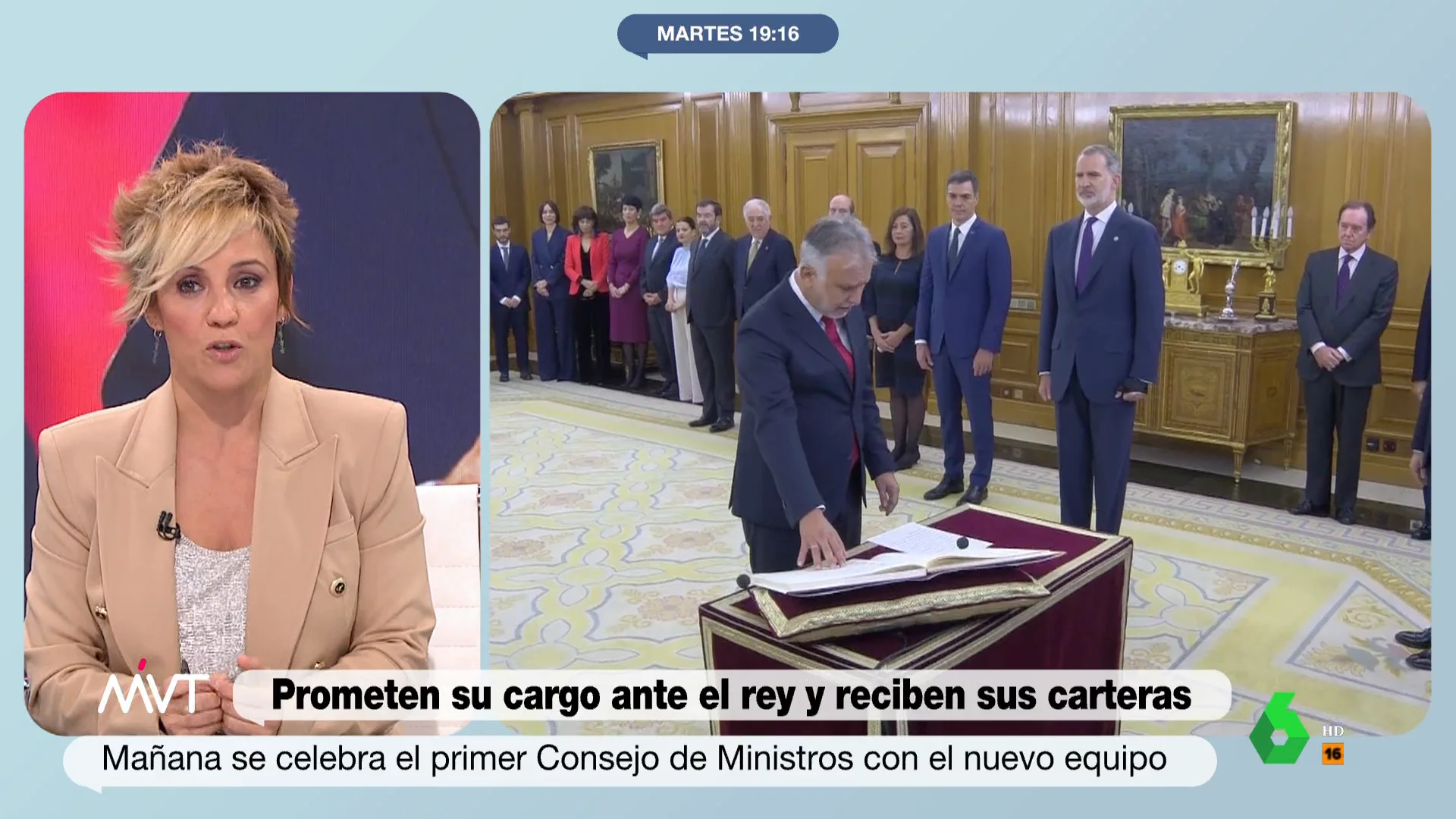 MARTES 19:16

MVT

Prometen su cargo ante el rey y reciben sus carteras

Mañana se celebra el primer Consejo de Ministros con el nuevo equipo

6 HD

16